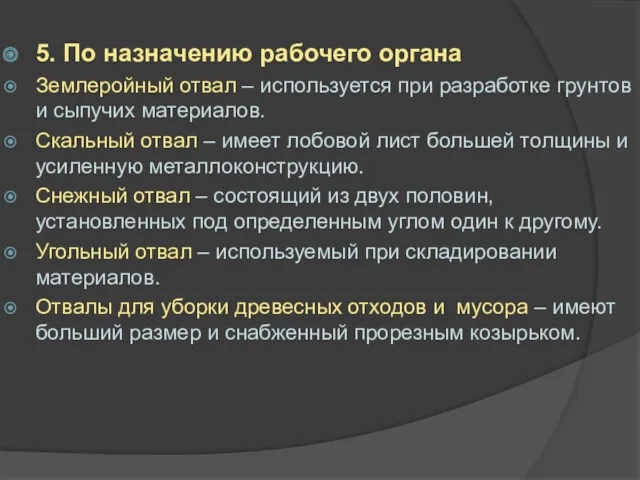 5. По назначению рабочего органа

Землеройный отвал – используется при разработке грунтов и сыпучих материалов.

Скальный отвал – имеет лобовой лист большей толщины и усиленную металлоконструкцию.

Снежный отвал – состоящий из двух половин, установленных под определенным углом один к другому.

Угольный отвал – используемый при складировании материалов.

Отвалы для уборки древесных отходов и мусора – имеют больший размер и снабженный прорезным козырьком.